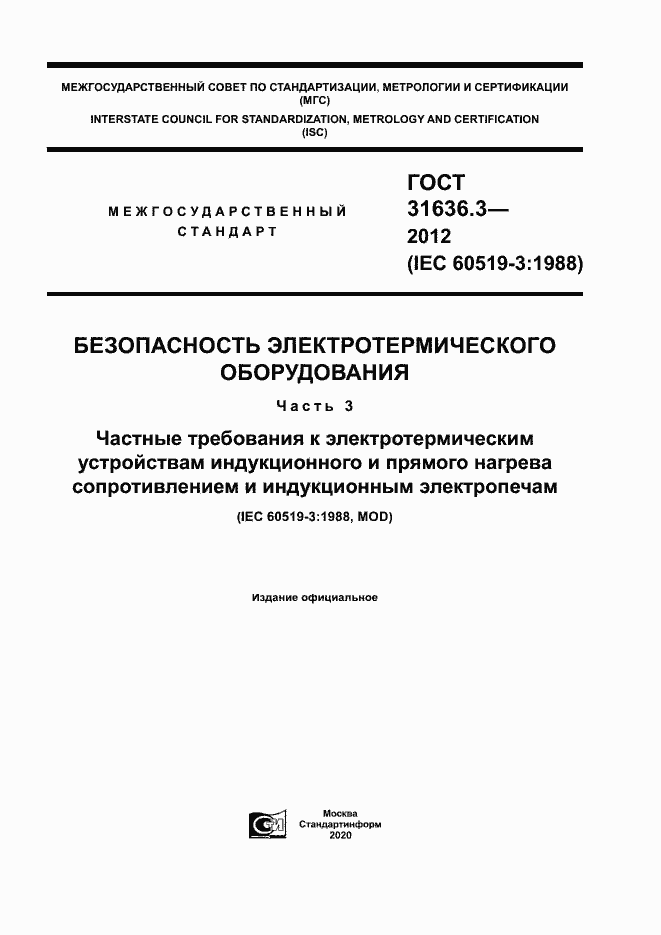 МЕЖГОСУДАРСТВЕННЫЙ СОВЕТ ПО СТАНДАРТИЗАЦИИ, МЕТРОЛОГИИ И СЕРТИФИКАЦИИ (МГС)
INTERSTATE COUNCIL FOR STANDARDIZATION, METROLOGY AND CERTIFICATION (ISC)

МЕЖГОСУДАРСТВЕННЫЙ СТАНДАРТ

ГОСТ 31636.3— 2012 (IEC 60519-3:1988)

БЕЗОПАСНОСТЬ ЭЛЕКТРОТЕРМИЧЕСКОГО ОБОРУДОВАНИЯ

Часть 3

Частные требования к электротермическим устройствам индукционного и прямого нагрева сопротивлением и индукционным электропечам

(IEC 60519-3:1988, MOD)

Издание официальное

Москва
Стандартинформ
2020